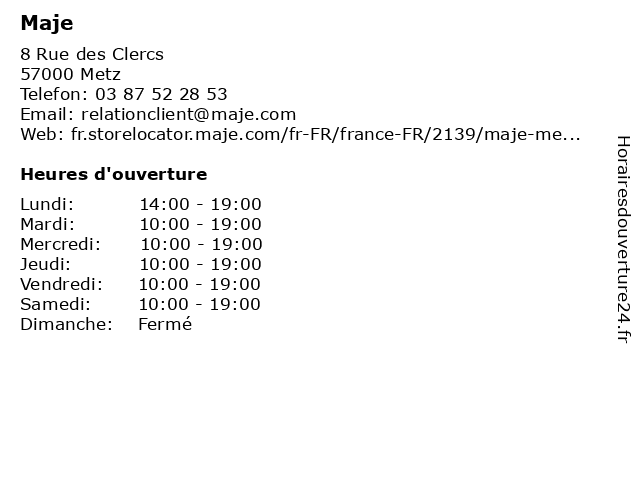 Maje

8 Rue des Clercs
57000 Metz
Telefon: 03 87 52 28 53
Email: relationclient@maje.com
Web: fr.storelocator.maje.com/fr-FR/france-FR/2139/maje-me...

Heures d'ouverture

| | |
|---|---|
| Lundi: | 14:00 - 19:00 |
| Mardi: | 10:00 - 19:00 |
| Mercredi: | 10:00 - 19:00 |
| Jeudi: | 10:00 - 19:00 |
| Vendredi: | 10:00 - 19:00 |
| Samedi: | 10:00 - 19:00 |
| Dimanche: | Fermé |

Horairesdouverture24.fr